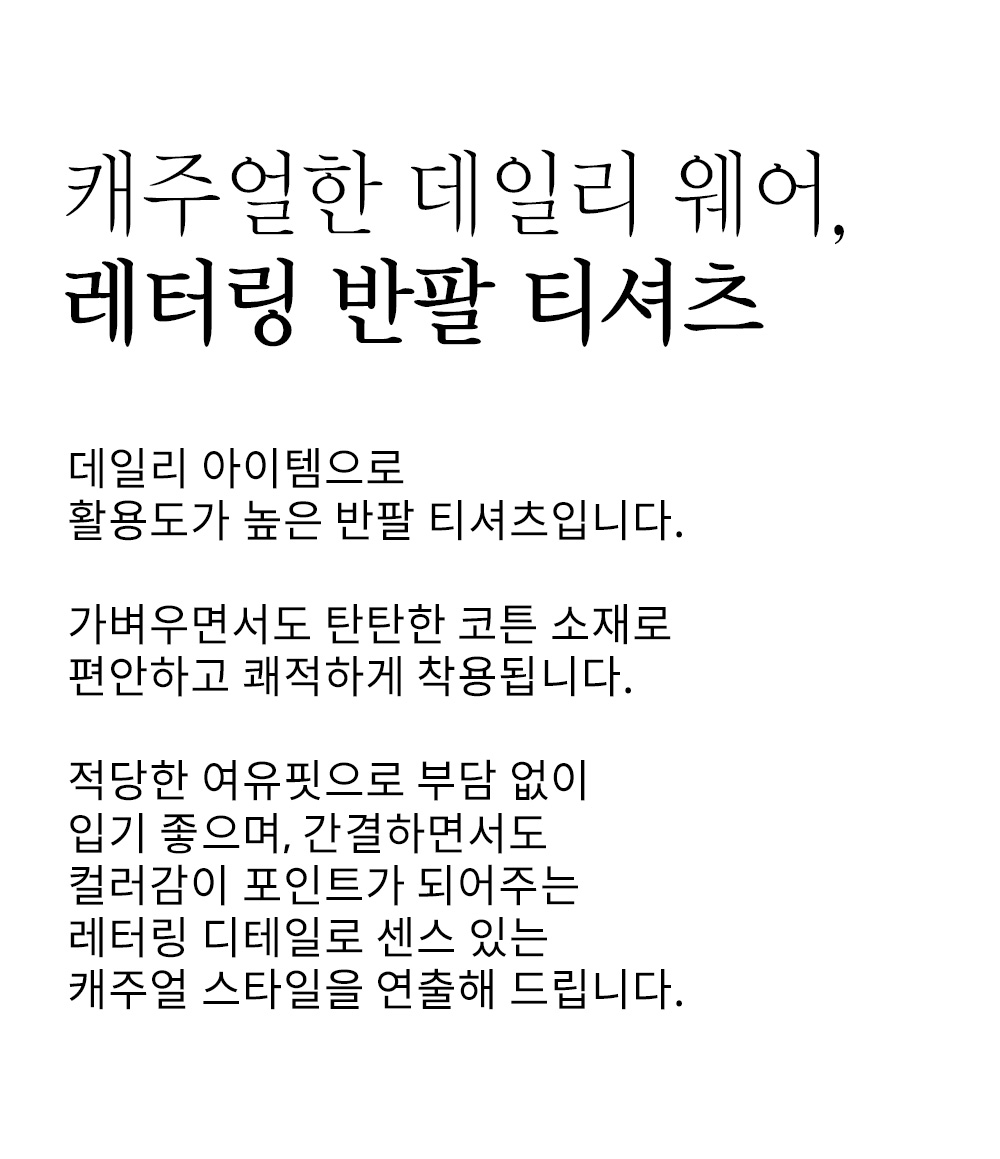 캐주얼한 데일리 웨어,
레터링 반팔 티셔츠

데일리 아이템으로
활용도가 높은 반팔 티셔츠입니다.

가벼우면서도 탄탄한 코튼 소재로
편안하고 쾌적하게 착용됩니다.

적당한 여유핏으로 부담 없이
입기 좋으며, 간결하면서도
컬러감이 포인트가 되어주는
레터링 디테일로 센스 있는
캐주얼 스타일을 연출해 드립니다.